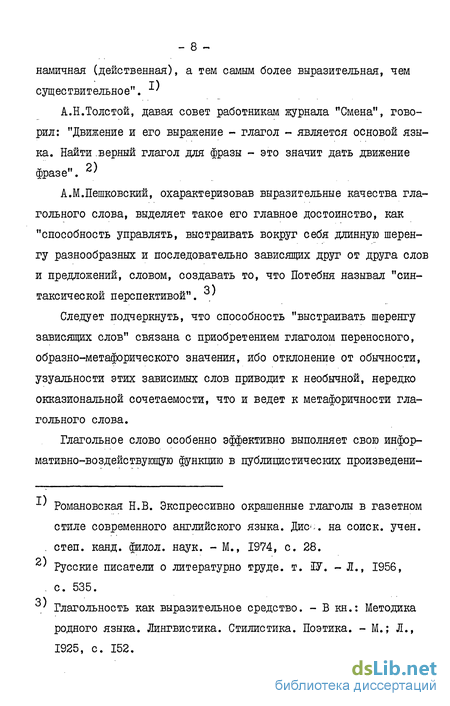 - 8 -

намичная (действенная), а тем самым более выразительная, чем существительное". I)

А.Н.Толстой, давая совет работникам журнала "Смена", говорил: "Движение и его выражение - глагол - является основой языка. Найти верный глагол для фразы - это значит дать движение фразе". 2)

А.М.Пешковский, охарактеризовав выразительные качества глагольного слова, выделяет такое его главное достоинство, как "способность управлять, выстраивать вокруг себя длинную шеренгу разнообразных и последовательно зависящих друг от друга слов и предложений, словом, создавать то, что Потебня называл "синтаксической перспективой". 3)

Следует подчеркнуть, что способность "выстраивать шеренгу зависящих слов" связана с приобретением глаголом переносного, образно-метафорического значения, ибо отклонение от обычности, узуальности этих зависимых слов приводит к необычной, нередко окказиональной сочетаемости, что и ведет к метафоричности глагольного слова.

Глагольное слово особенно эффективно выполняет свою информативно-воздействующую функцию в публицистических произведени-

I) Романовская Н.В. Экспрессивно окрашенные глаголы в газетном стиле современного английского языка. Дис . на соиск. учен. степ. канд. филол. наук. - М., I974, с. 28.

2) Русские писатели о литературно труде. т. IУ. - Л., I956, с. 535.

3) Глагольность как выразительное средство. - В кн.: Методика родного языка. Лингвистика. Стилистика. Поэтика. - М.; Л., I925, с. I52.

dsLib.net
библиотека диссертаций